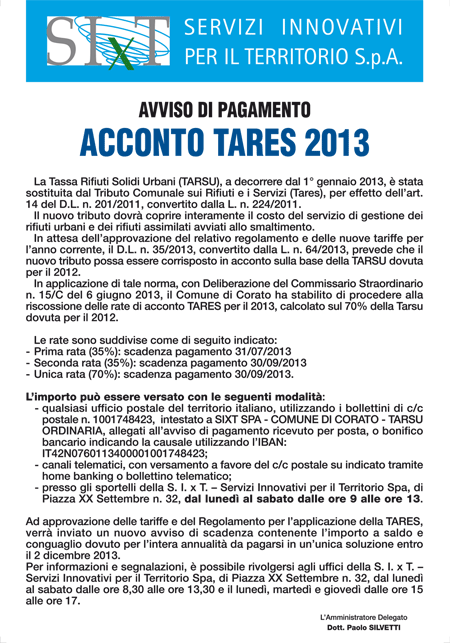 SIxT SERVIZI INNOVATIVI PER IL TERRITORIO S.p.A.

AVVISO DI PAGAMENTO

ACCONTO TARES 2013

La Tassa Rifiuti Solidi Urbani (TARSU), a decorrere dal 1° gennaio 2013, è stata sostituita dal Tributo Comunale sui Rifiuti e i Servizi (Tares), per effetto dell'art. 14 del D.L. n. 201/2011, convertito dalla L. n. 224/2011.
Il nuovo tributo dovrà coprire interamente il costo del servizio di gestione dei rifiuti urbani e dei rifiuti assimilati avviati allo smaltimento.
In attesa dell'approvazione del relativo regolamento e delle nuove tariffe per l'anno corrente, il D.L. n. 35/2013, convertito dalla L. n. 64/2013, prevede che il nuovo tributo possa essere corrisposto in acconto sulla base della TARSU dovuta per il 2012.
In applicazione di tale norma, con Deliberazione del Commissario Straordinario n. 15/C del 6 giugno 2013, il Comune di Corato ha stabilito di procedere alla riscossione delle rate di acconto TARES per il 2013, calcolato sul 70% della Tarsu dovuta per il 2012.

Le rate sono suddivise come di seguito indicato:
- Prima rata (35%): scadenza pagamento 31/07/2013
- Seconda rata (35%): scadenza pagamento 30/09/2013
- Unica rata (70%): scadenza pagamento 30/09/2013.

L'importo può essere versato con le seguenti modalità:
- qualsiasi ufficio postale del territorio italiano, utilizzando i bollettini di c/c postale n. 1001748423, intestato a SIXT SPA - COMUNE DI CORATO - TARSU ORDINARIA, allegati all'avviso di pagamento ricevuto per posta, o bonifico bancario indicando la causale utilizzando l'IBAN: IT42N0760113400001001748423;
- canali telematici, con versamento a favore del c/c postale su indicato tramite home banking o bollettino telematico;
- presso gli sportelli della S. I. x T. – Servizi Innovativi per il Territorio Spa, di Piazza XX Settembre n. 32, dal lunedì al sabato dalle ore 9 alle ore 13.

Ad approvazione delle tariffe e del Regolamento per l'applicazione della TARES, verrà inviato un nuovo avviso di scadenza contenente l'importo a saldo e conguaglio dovuto per l'intera annualità da pagarsi in un'unica soluzione entro il 2 dicembre 2013.
Per informazioni e segnalazioni, è possibile rivolgersi agli uffici della S. I. x T. – Servizi Innovativi per il Territorio Spa, di Piazza XX Settembre n. 32, dal lunedì al sabato dalle ore 8,30 alle ore 13,30 e il lunedì, martedì e giovedì dalle ore 15 alle ore 17.

L'Amministratore Delegato
Dott. Paolo SILVETTI